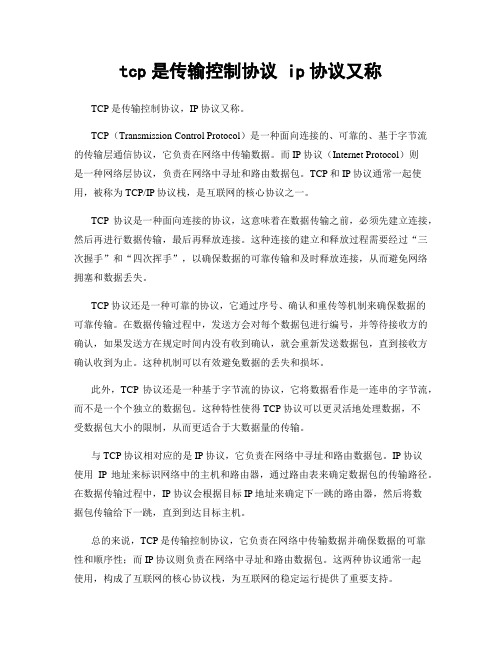 tcp 是传输控制协议 ip 协议又称

TCP 是传输控制协议，IP 协议又称。

TCP（Transmission Control Protocol）是一种面向连接的、可靠的、基于字节流的传输层通信协议，它负责在网络中传输数据。而 IP 协议（Internet Protocol）则是一种网络层协议，负责在网络中寻址和路由数据包。TCP 和 IP 协议通常一起使用，被称为 TCP/IP 协议栈，是互联网的核心协议之一。

TCP 协议是一种面向连接的协议，这意味着在数据传输之前，必须先建立连接，然后再进行数据传输，最后再释放连接。这种连接的建立和释放过程需要经过“三次握手”和“四次挥手”，以确保数据的可靠传输和及时释放连接，从而避免网络拥塞和数据丢失。

TCP 协议还是一种可靠的协议，它通过序号、确认和重传等机制来确保数据的可靠传输。在数据传输过程中，发送方会对每个数据包进行编号，并等待接收方的确认，如果发送方在规定时间内没有收到确认，就会重新发送数据包，直到接收方确认收到为止。这种机制可以有效避免数据的丢失和损坏。

此外，TCP 协议还是一种基于字节流的协议，它将数据看作是一连串的字节流，而不是一个个独立的数据包。这种特性使得 TCP 协议可以更灵活地处理数据，不受数据包大小的限制，从而更适合于大数据量的传输。

与 TCP 协议相对应的是 IP 协议，它负责在网络中寻址和路由数据包。IP 协议使用 IP 地址来标识网络中的主机和路由器，通过路由表来确定数据包的传输路径。在数据传输过程中，IP 协议会根据目标 IP 地址来确定下一跳的路由器，然后将数据包传输给下一跳，直到到达目标主机。

总的来说，TCP 是传输控制协议，它负责在网络中传输数据并确保数据的可靠性和顺序性；而 IP 协议则负责在网络中寻址和路由数据包。这两种协议通常一起使用，构成了互联网的核心协议栈，为互联网的稳定运行提供了重要支持。